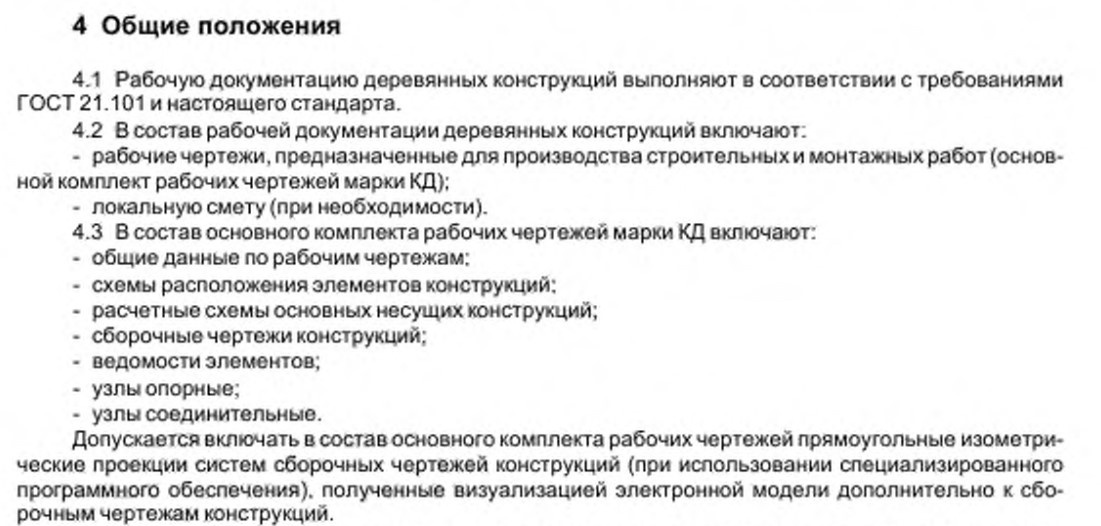 4 Общие положения

4.1 Рабочую документацию деревянных конструкций выполняют в соответствии с требованиями ГОСТ 21.101 и настоящего стандарта.

4.2 В состав рабочей документации деревянных конструкций включают:
- рабочие чертежи, предназначенные для производства строительных и монтажных работ (основной комплект рабочих чертежей марки КД);
- локальную смету (при необходимости).

4.3 В состав основного комплекта рабочих чертежей марки КД включают:
- общие данные по рабочим чертежам;
- схемы расположения элементов конструкций;
- расчетные схемы основных несущих конструкций;
- сборочные чертежи конструкций;
- ведомости элементов;
- узлы опорные;
- узлы соединительные.

Допускается включать в состав основного комплекта рабочих чертежей прямоугольные изометрические проекции систем сборочных чертежей конструкций (при использовании специализированного программного обеспечения), полученные визуализацией электронной модели дополнительно к сборочным чертежам конструкций.